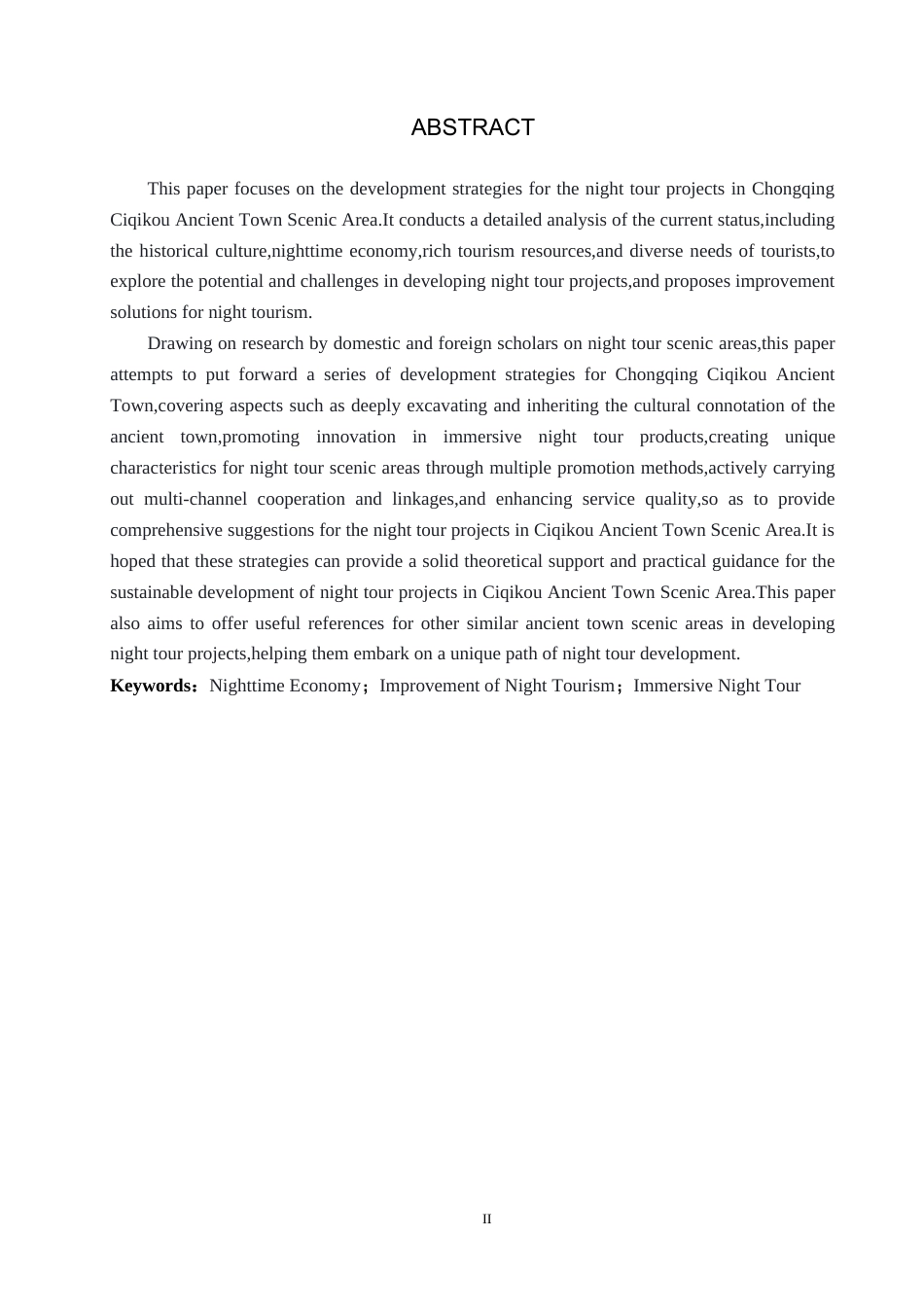 ABSTRACT

This paper focuses on the development strategies for the night tour projects in Chongqing Ciqikou Ancient Town Scenic Area.It conducts a detailed analysis of the current status,including the historical culture,nighttime economy,rich tourism resources,and diverse needs of tourists,to explore the potential and challenges in developing night tour projects,and proposes improvement solutions for night tourism.

Drawing on research by domestic and foreign scholars on night tour scenic areas,this paper attempts to put forward a series of development strategies for Chongqing Ciqikou Ancient Town,covering aspects such as deeply excavating and inheriting the cultural connotation of the ancient town,promoting innovation in immersive night tour products,creating unique characteristics for night tour scenic areas through multiple promotion methods,actively carrying out multi-channel cooperation and linkages,and enhancing service quality,so as to provide comprehensive suggestions for the night tour projects in Ciqikou Ancient Town Scenic Area.It is hoped that these strategies can provide a solid theoretical support and practical guidance for the sustainable development of night tour projects in Ciqikou Ancient Town Scenic Area.This paper also aims to offer useful references for other similar ancient town scenic areas in developing night tour projects,helping them embark on a unique path of night tour development.

Keywords：Nighttime Economy；Improvement of Night Tourism；Immersive Night Tour

II